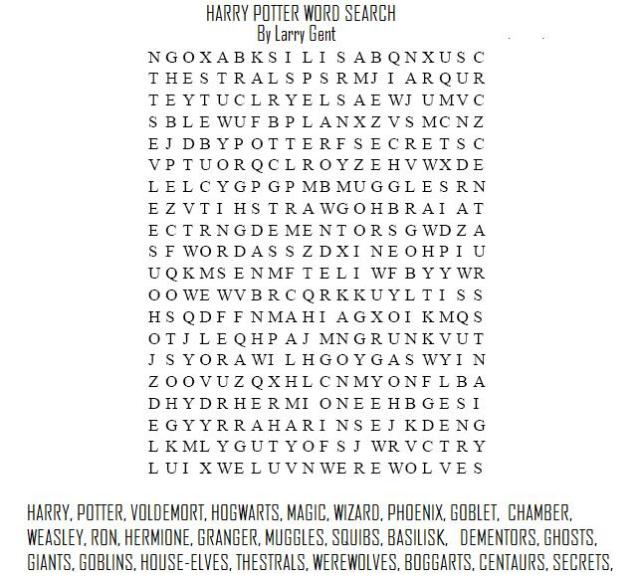 HARRY POTTER WORD SEARCH
By Larry Gent

N G O X A B K S I L I S A B Q N X U S C
T H E S T R A L S P S R M J I A R Q U R
T E Y T U C L R Y E L S A E W J U M V C
S B L E W U F B P L A N X Z V S M C N Z
E J D B Y P O T T E R F S E C R E T S C
V P T U O R Q C L R O Y Z E H V W X D E
L E L C Y G P G P M B M U G G L E S R N
E Z V T I H S T R A W G O H B R A I A T
E C T R N G D E M E N T O R S G W D Z A
S F W O R D A S S Z D X I N E O H P I U
U Q K M S E N M F T E L I W F B Y Y W R
O O W E W V B R C Q R K K U Y L T I S S
H S Q D F F N M A H I A G X O I K M Q S
O T J L E Q H P A J M N G R U N K V U T
J S Y O R A W I L H G O Y G A S W Y I N
Z O O V U Z Q X H L C N M Y O N F L B A
D H Y D R H E R M I O N E E H B G E S I
E G Y Y R R A H A R I N S E J K D E N G
L K M L Y G U T Y O F S J W R V C T R Y
L U I X W E L U V N W E R E W O L V E S

HARRY, POTTER, VOLDEMORT, HOGWARTS, MAGIC, WIZARD, PHOENIX, GOBLET, CHAMBER, WEASLEY, RON, HERMIONE, GRANGER, MUGGLES, SQUIBS, BASILISK, DEMENTORS, GHOSTS, GIANTS, GOBLINS, HOUSE-ELVES, THESTRALS, WEREWOLVES, BOGGARTS, CENTAURS, SECRETS,